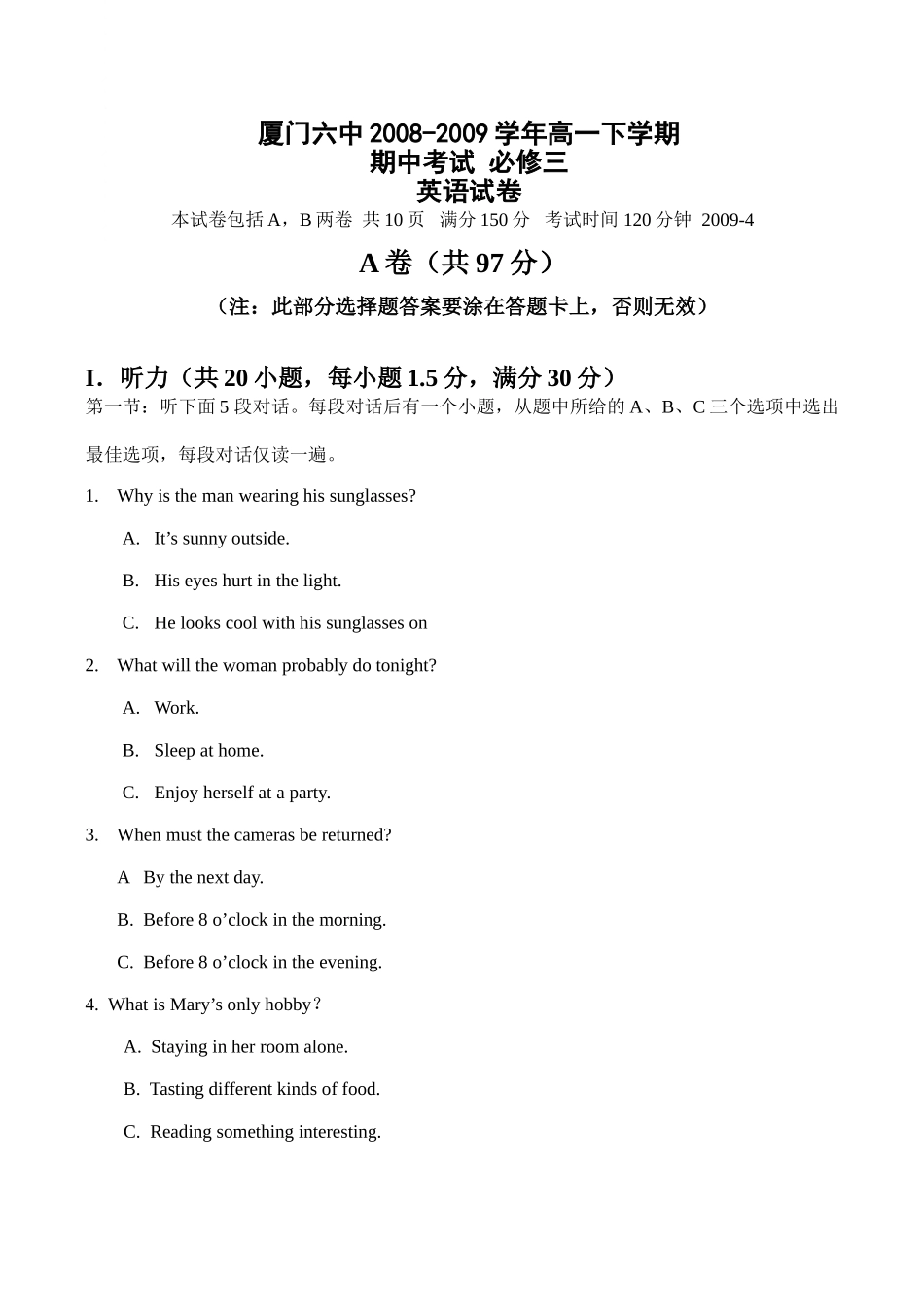 厦门六中 2008-2009 学年高一下学期
期中考试 必修三
英语试卷
本试卷包括 A，B 两卷 共 10 页 满分 150 分 考试时间 120 分钟 2009-4

A 卷（共 97 分）

（注：此部分选择题答案要涂在答题卡上，否则无效）

I．听力（共 20 小题，每小题 1.5 分，满分 30 分）
第一节：听下面 5 段对话。每段对话后有一个小题，从题中所给的 A、B、C 三个选项中选出最佳选项，每段对话仅读一遍。

1. Why is the man wearing his sunglasses?

A. It’s sunny outside.

B. His eyes hurt in the light.

C. He looks cool with his sunglasses on

2. What will the woman probably do tonight?

A. Work.

B. Sleep at home.

C. Enjoy herself at a party.

3. When must the cameras be returned?

A By the next day.

B. Before 8 o’clock in the morning.

C. Before 8 o’clock in the evening.

4. What is Mary’s only hobby？

A. Staying in her room alone.

B. Tasting different kinds of food.

C. Reading something interesting.